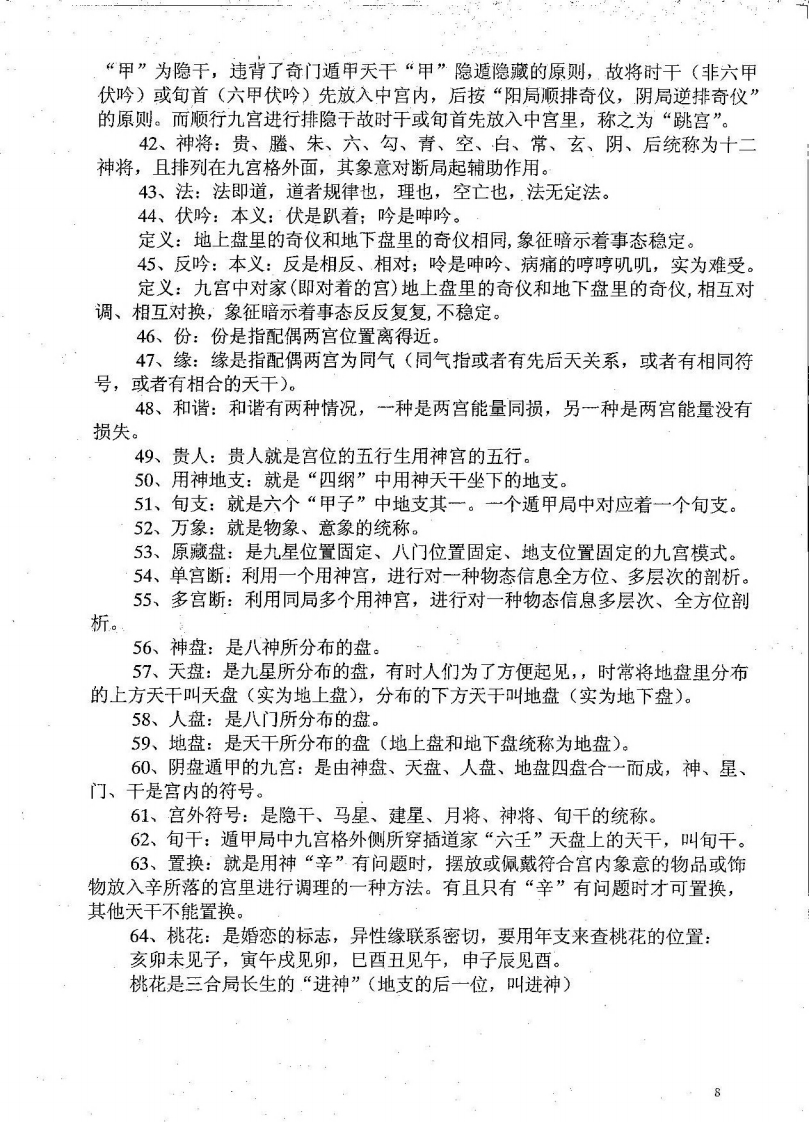 “甲”为隐干，违背了奇门遁甲天干“甲”隐遁隐藏的原则，故将时干（非六甲伏吟）或旬首（六甲伏吟）先放入中宫内，后按“阳局顺排奇仪，阴局逆排奇仪”的原则。而顺行九宫进行排隐干故时干或旬首先放入中宫里，称之为“跳宫”。

42、神将：贵、螣、朱、六、勾、青、空、白、常、玄、阴、后统称为十二神将，且排列在九宫格外面，其象意对断局起辅助作用。

43、法：法即道，道者规律也，理也，空亡也，法无定法。

44、伏吟：本义：伏是趴着；吟是呻吟。

定义：地上盘里的奇仪和地下盘里的奇仪相同，象征暗示着事态稳定。

45、反吟：本义：反是相反、相对；吟是呻吟、病痛的哼哼叽叽，实为难受。

定义：九宫中对家(即对着的宫)地上盘里的奇仪和地下盘里的奇仪，相互对调、相互对换，象征暗示着事态反反复复，不稳定。

46、份：份是指配偶两宫位置离得近。

47、缘：缘是指配偶两宫为同气（同气指或者有先后天关系，或者有相同符号，或者有相合的天干）。

48、和谐：和谐有两种情况，一种是两宫能量同损，另一种是两宫能量没有损失。

49、贵人：贵人就是宫位的五行生用神宫的五行。

50、用神地支：就是“四纲”中用神天干坐下的地支。

51、旬支：就是六个“甲子”中地支其一。一个遁甲局中对应着一个旬支。

52、万象：就是物象、意象的统称。

53、原藏盘：是九星位置固定、八门位置固定、地支位置固定的九宫模式。

54、单宫断：利用一个用神宫，进行对一种物态信息全方位、多层次的剖析。

55、多宫断：利用同局多个用神宫，进行对一种物态信息多层次、全方位剖析。

56、神盘：是八神所分布的盘。

57、天盘：是九星所分布的盘，有时人们为了方便起见，，时常将地盘里分布的上方天干叫天盘（实为地上盘），分布的下方天干叫地盘（实为地下盘）。

58、人盘：是八门所分布的盘。

59、地盘：是天干所分布的盘（地上盘和地下盘统称为地盘）。

60、阴盘遁甲的九宫：是由神盘、天盘、人盘、地盘四盘合一而成，神、星、门、干是宫内的符号。

61、宫外符号：是隐干、马星、建星、月将、神将、旬干的统称。

62、旬干：遁甲局中九宫格外侧所穿插道家“六壬”天盘上的天干，叫旬干。

63、置换：就是用神“辛”有问题时，摆放或佩戴符合宫内象意的物品或饰物放入辛所落的宫里进行调理的一种方法。有且只有“辛”有问题时才可置换，其他天干不能置换。

64、桃花：是婚恋的标志，异性缘联系密切，要用年支来查桃花的位置：

亥卯未见子，寅午戌见卯，巳酉丑见午，申子辰见酉。

桃花是三合局长生的“进神”（地支的后一位，叫进神）

8